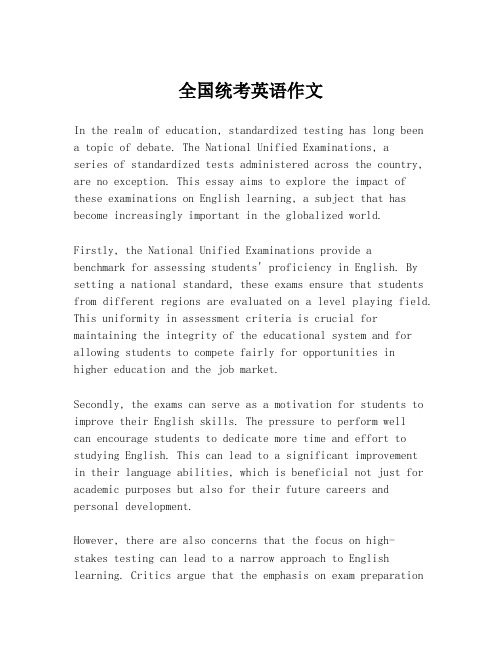 全国统考英语作文

In the realm of education, standardized testing has long been a topic of debate. The National Unified Examinations, a series of standardized tests administered across the country, are no exception. This essay aims to explore the impact of these examinations on English learning, a subject that has become increasingly important in the globalized world.

Firstly, the National Unified Examinations provide a benchmark for assessing students' proficiency in English. By setting a national standard, these exams ensure that students from different regions are evaluated on a level playing field. This uniformity in assessment criteria is crucial for maintaining the integrity of the educational system and for allowing students to compete fairly for opportunities in higher education and the job market.

Secondly, the exams can serve as a motivation for students to improve their English skills. The pressure to perform well can encourage students to dedicate more time and effort to studying English. This can lead to a significant improvement in their language abilities, which is beneficial not just for academic purposes but also for their future careers and personal development.

However, there are also concerns that the focus on high-stakes testing can lead to a narrow approach to English learning. Critics argue that the emphasis on exam preparation